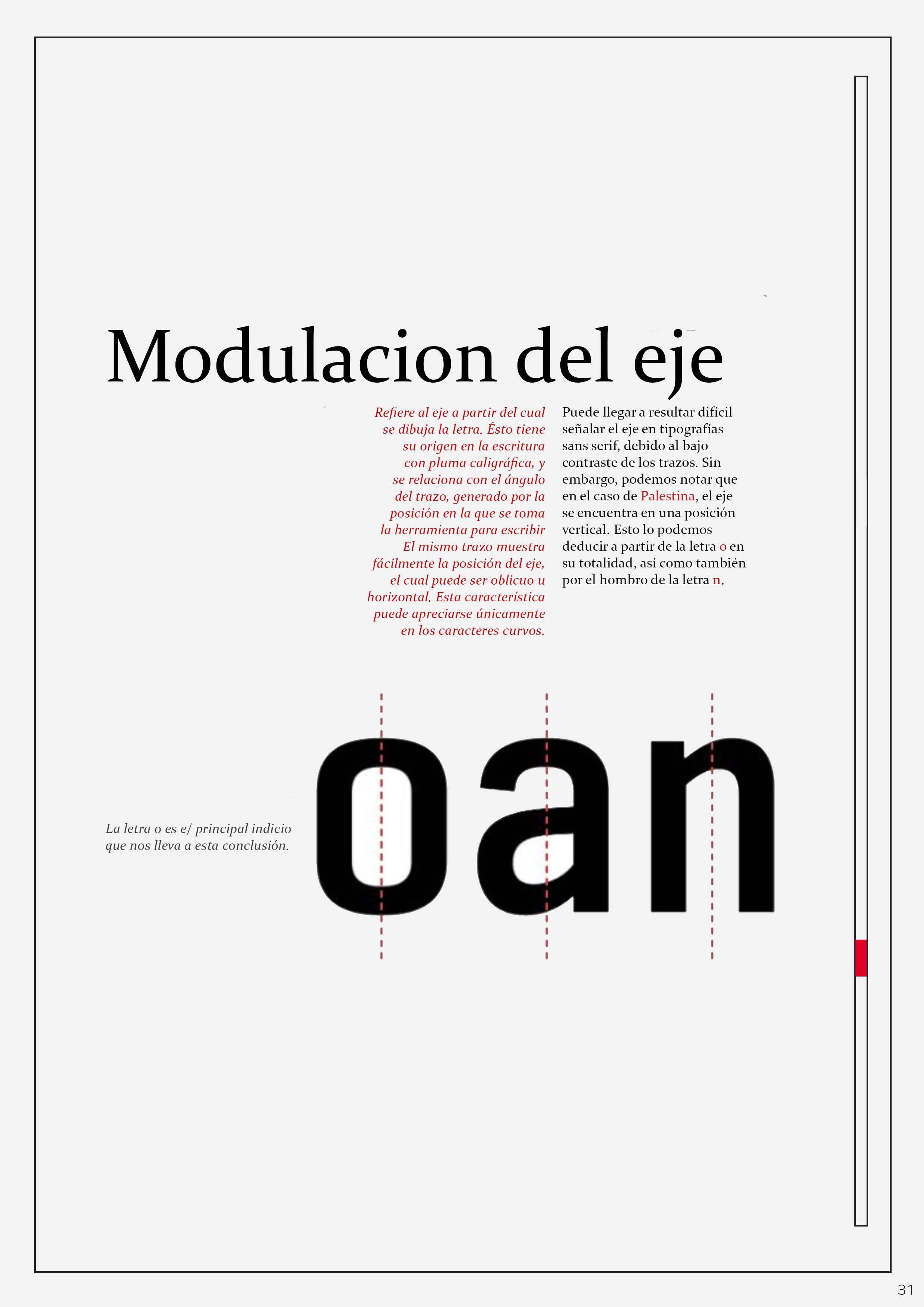 Modulacion del eje

Refiere al eje a partir del cual se dibuja la letra. Ésto tiene su origen en la escritura con pluma caligráfica, y se relaciona con el ángulo del trazo, generado por la posición en la que se toma la herramienta para escribir El mismo trazo muestra fácilmente la posición del eje, el cual puede ser oblicuo u horizontal. Esta característica puede apreciarse únicamente en los caracteres curvos.

Puede llegar a resultar difícil señalar el eje en tipografías sans serif, debido al bajo contraste de los trazos. Sin embargo, podemos notar que en el caso de Palestina, el eje se encuentra en una posición vertical. Esto lo podemos deducir a partir de la letra o en su totalidad, así como también por el hombro de la letra n.

La letra o es e/ principal indicio que nos lleva a esta conclusión.

oan

31